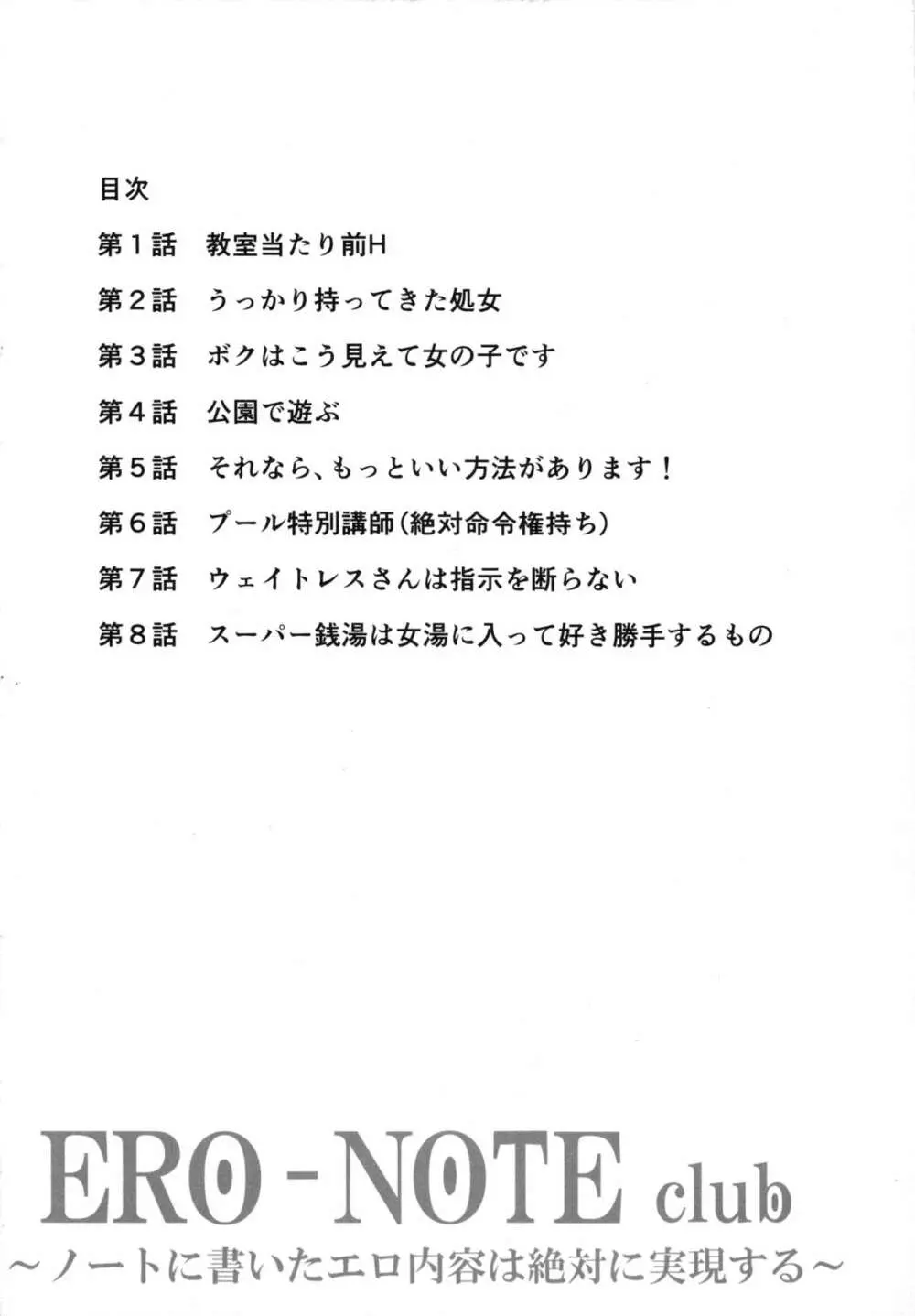 目次

第１話　教室当たり前H

第２話　うっかり持ってきた処女

第３話　ボクはこう見えて女の子です

第４話　公園で遊ぶ

第５話　それなら、もっといい方法があります！

第６話　プール特別講師（絶対命令権持ち）

第７話　ウェイトレスさんは指示を断らない

第８話　スーパー銭湯は女湯に入って好き勝手するもの

ERO-NOTE club
～ノートに書いたエロ内容は絶対に実現する～